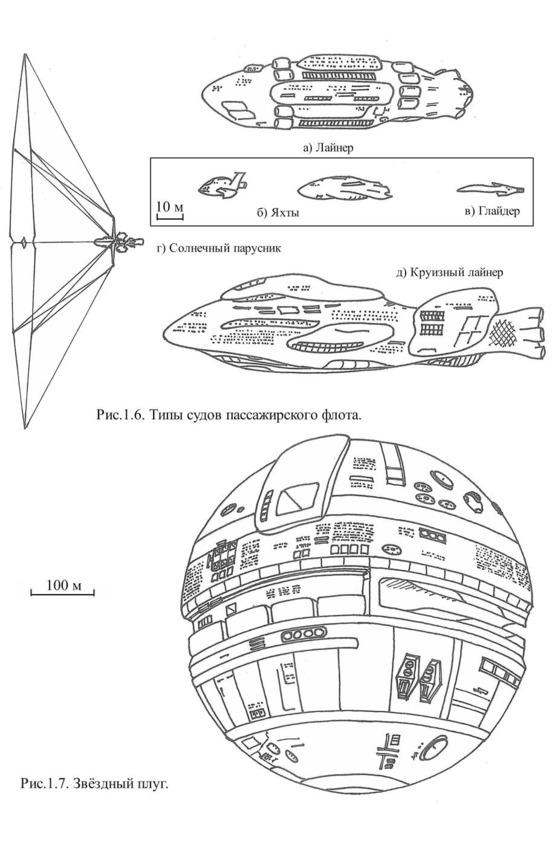 а) Лайнер

10 м

б) Яхты

в) Глайдер

г) Солнечный парусник

д) Круизный лайнер

Рис.1.6. Типы судов пассажирского флота.

100 м

Рис.1.7. Звёздный плуг.